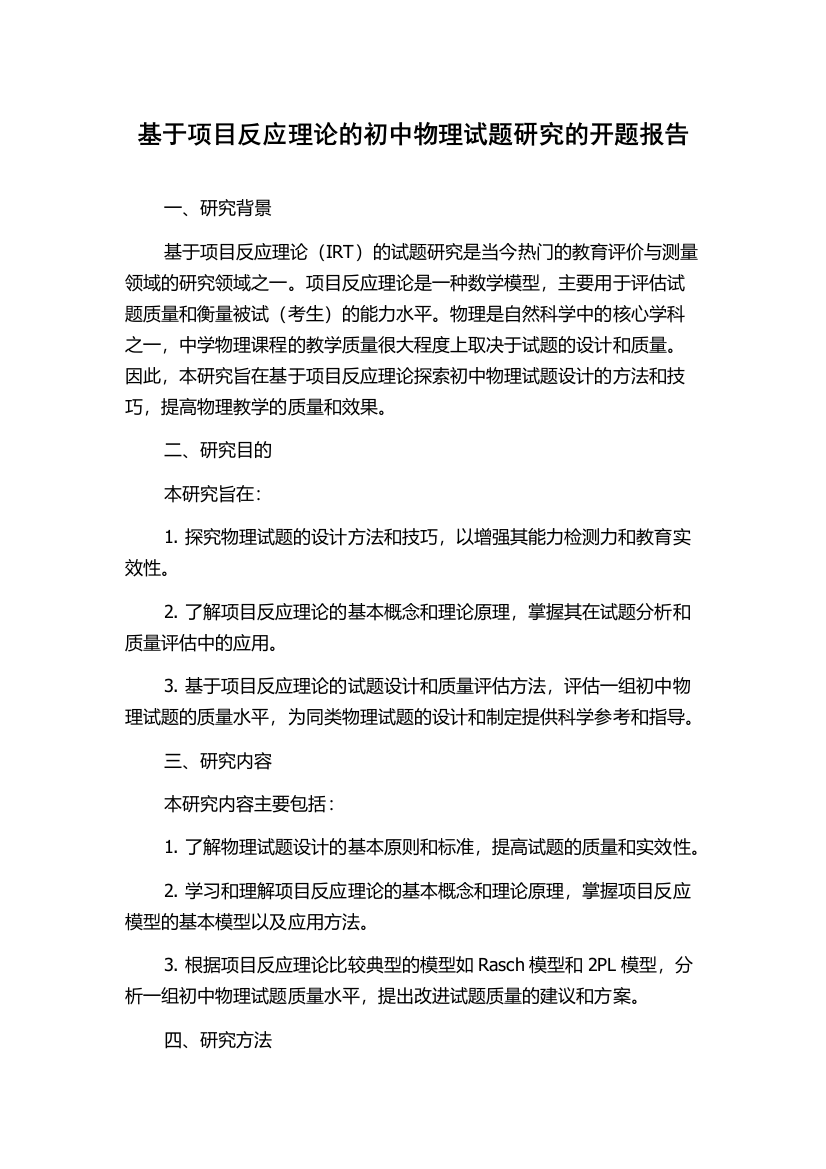 基于项目反应理论的初中物理试题研究的开题报告

一、研究背景

基于项目反应理论（IRT）的试题研究是当今热门的教育评价与测量领域的研究领域之一。项目反应理论是一种数学模型，主要用于评估试题质量和衡量被试（考生）的能力水平。物理是自然科学中的核心学科之一，中学物理课程的教学质量很大程度上取决于试题的设计和质量。因此，本研究旨在基于项目反应理论探索初中物理试题设计的方法和技巧，提高物理教学的质量和效果。

二、研究目的

本研究旨在：

1. 探究物理试题的设计方法和技巧，以增强其能力检测力和教育实效性。

2. 了解项目反应理论的基本概念和理论原理，掌握其在试题分析和质量评估中的应用。

3. 基于项目反应理论的试题设计和质量评估方法，评估一组初中物理试题的质量水平，为同类物理试题的设计和制定提供科学参考和指导。

三、研究内容

本研究内容主要包括：

1. 了解物理试题设计的基本原则和标准，提高试题的质量和实效性。

2. 学习和理解项目反应理论的基本概念和理论原理，掌握项目反应模型的基本模型以及应用方法。

3. 根据项目反应理论比较典型的模型如 Rasch 模型和 2PL 模型，分析一组初中物理试题质量水平，提出改进试题质量的建议和方案。

四、研究方法